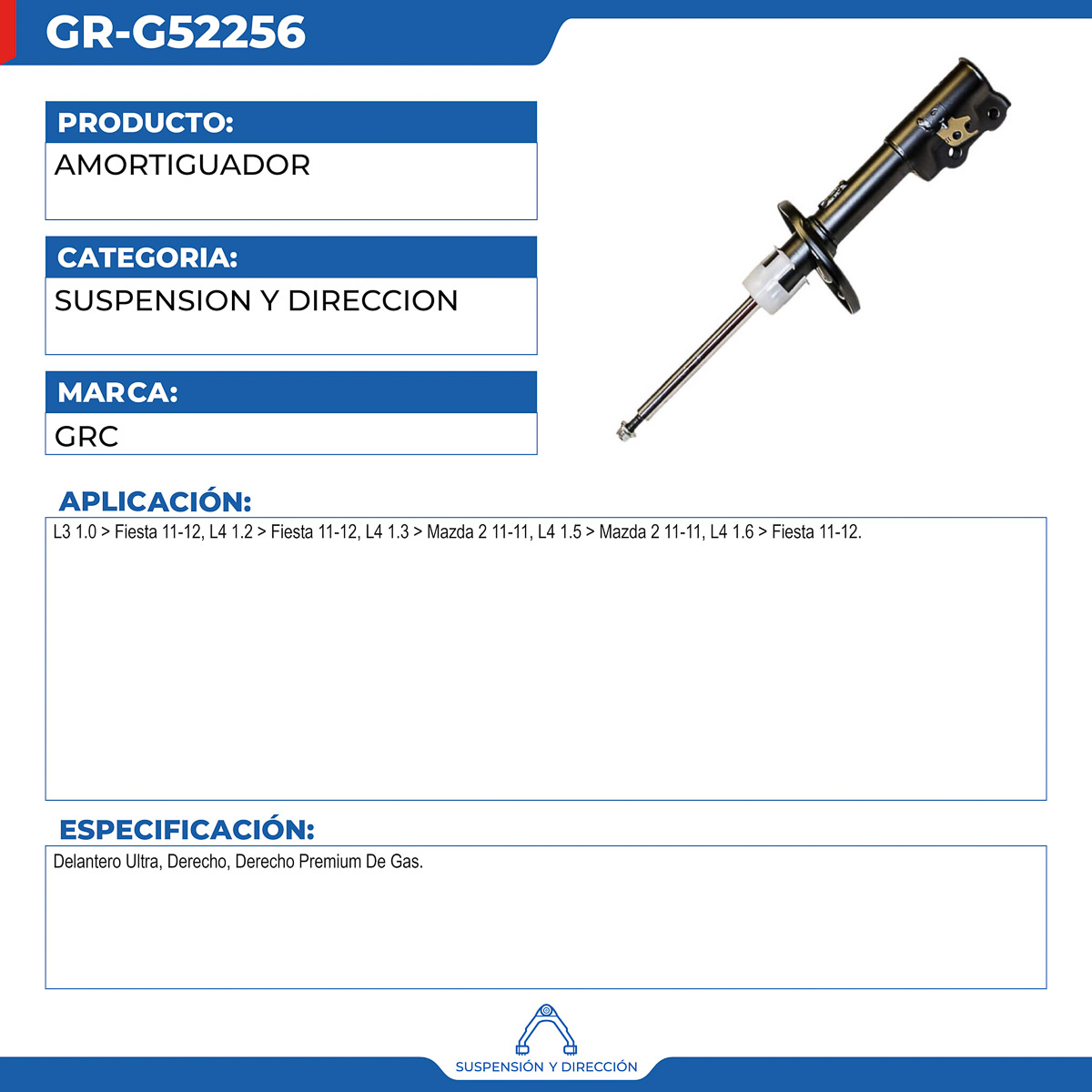 GR-G52256

PRODUCTO:

AMORTIGUADOR

CATEGORIA:

SUSPENSION Y DIRECCION

MARCA:

GRC

APLICACIÓN:

L3 1.0 > Fiesta 11-12, L4 1.2 > Fiesta 11-12, L4 1.3 > Mazda 2 11-11, L4 1.5 > Mazda 2 11-11, L4 1.6 > Fiesta 11-12.

ESPECIFICACIÓN:

Delantero Ultra, Derecho, Derecho Premium De Gas.

SUSPENSIÓN Y DIRECCIÓN